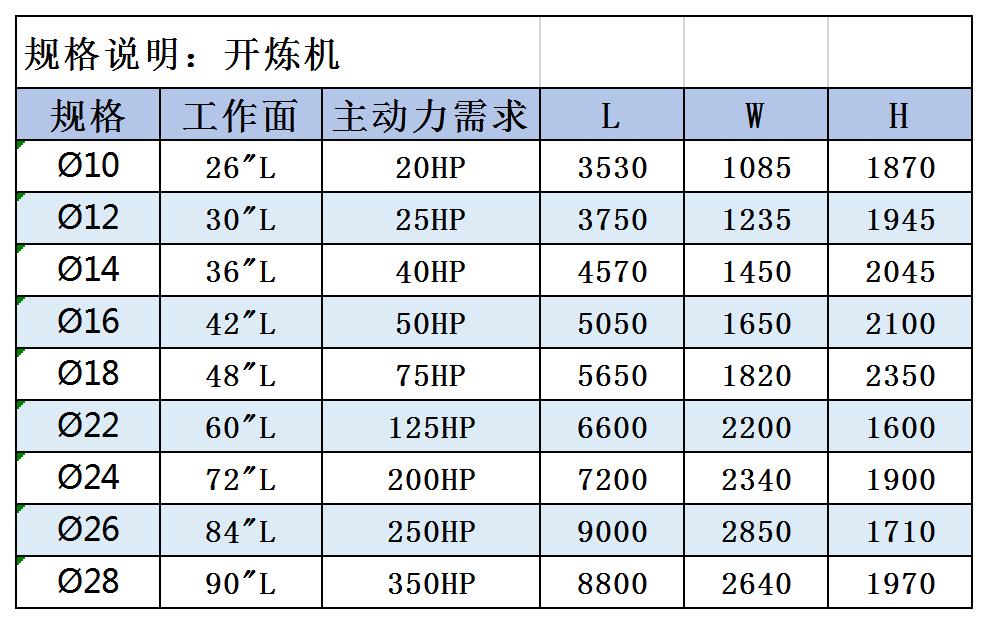 规格说明：开炼机

| 规格 | 工作面 | 主动力需求 | L | W | H |
|---|---|---|---|---|---|
| Ø10 | 26″L | 20HP | 3530 | 1085 | 1870 |
| Ø12 | 30″L | 25HP | 3750 | 1235 | 1945 |
| Ø14 | 36″L | 40HP | 4570 | 1450 | 2045 |
| Ø16 | 42″L | 50HP | 5050 | 1650 | 2100 |
| Ø18 | 48″L | 75HP | 5650 | 1820 | 2350 |
| Ø22 | 60″L | 125HP | 6600 | 2200 | 1600 |
| Ø24 | 72″L | 200HP | 7200 | 2340 | 1900 |
| Ø26 | 84″L | 250HP | 9000 | 2850 | 1710 |
| Ø28 | 90″L | 350HP | 8800 | 2640 | 1970 |